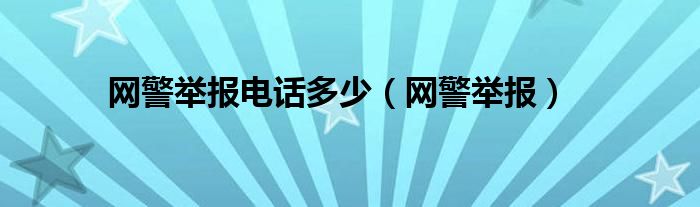 网警举报电话多少（网警举报）